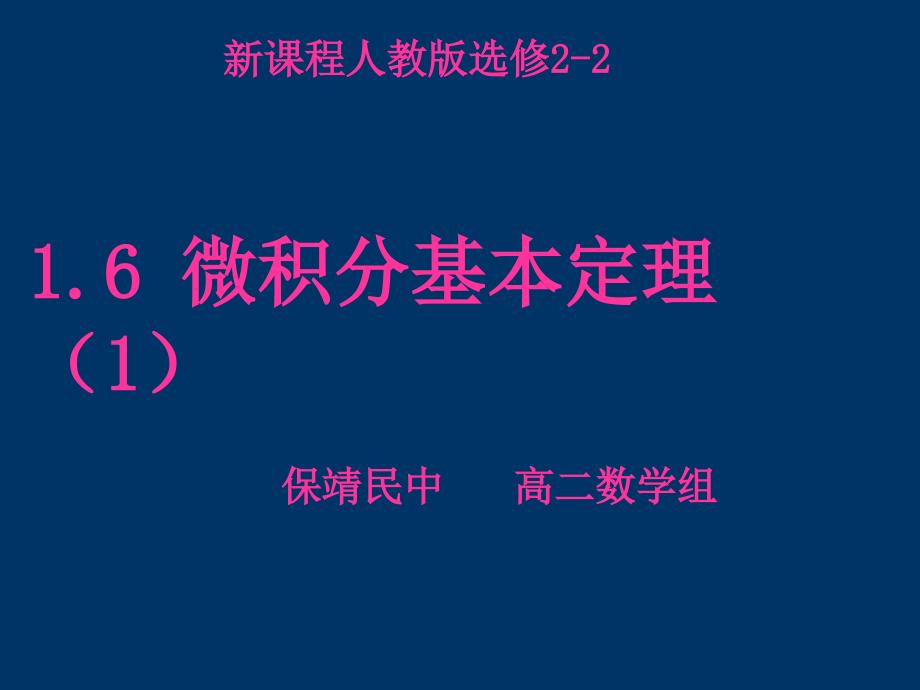 新课程人教版选修2-2

1.6 微积分基本定理（1）

保靖民中　高二数学组